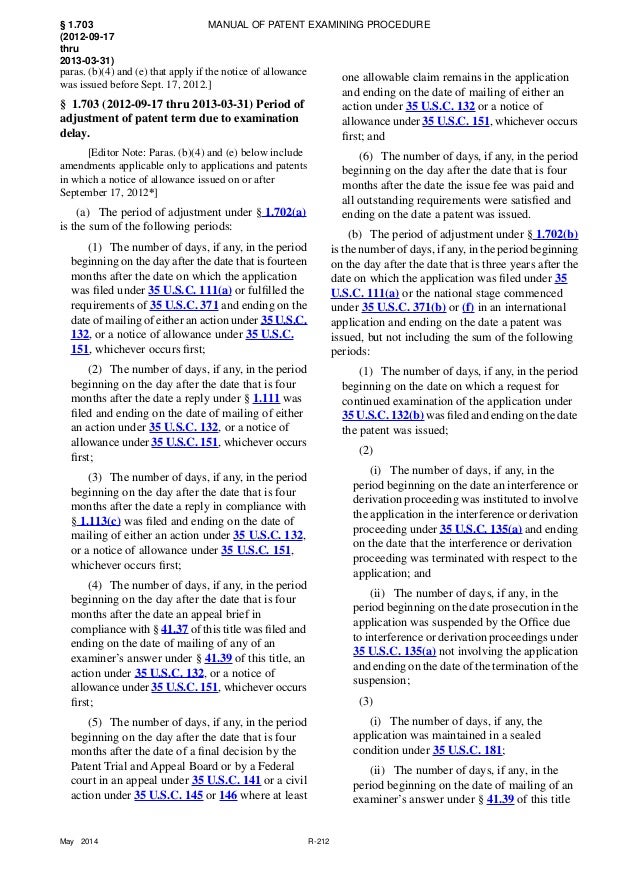 § 1.703 (2012-09-17 thru 2013-03-31)

MANUAL OF PATENT EXAMINING PROCEDURE

paras. (b)(4) and (e) that apply if the notice of allowance was issued before Sept. 17, 2012.]

§ 1.703 (2012-09-17 thru 2013-03-31) Period of adjustment of patent term due to examination delay.

[Editor Note: Paras. (b)(4) and (e) below include amendments applicable only to applications and patents in which a notice of allowance issued on or after September 17, 2012*]

(a) The period of adjustment under § 1.702(a) is the sum of the following periods:

(1) The number of days, if any, in the period beginning on the day after the date that is fourteen months after the date on which the application was filed under 35 U.S.C. 111(a) or fulfilled the requirements of 35 U.S.C. 371 and ending on the date of mailing of either an action under 35 U.S.C. 132, or a notice of allowance under 35 U.S.C. 151, whichever occurs first;

(2) The number of days, if any, in the period beginning on the day after the date that is four months after the date a reply under § 1.111 was filed and ending on the date of mailing of either an action under 35 U.S.C. 132, or a notice of allowance under 35 U.S.C. 151, whichever occurs first;

(3) The number of days, if any, in the period beginning on the day after the date that is four months after the date a reply in compliance with § 1.113(c) was filed and ending on the date of mailing of either an action under 35 U.S.C. 132, or a notice of allowance under 35 U.S.C. 151, whichever occurs first;

(4) The number of days, if any, in the period beginning on the day after the date that is four months after the date an appeal brief in compliance with § 41.37 of this title was filed and ending on the date of mailing of any of an examiner's answer under § 41.39 of this title, an action under 35 U.S.C. 132, or a notice of allowance under 35 U.S.C. 151, whichever occurs first;

(5) The number of days, if any, in the period beginning on the day after the date that is four months after the date of a final decision by the Patent Trial and Appeal Board or by a Federal court in an appeal under 35 U.S.C. 141 or a civil action under 35 U.S.C. 145 or 146 where at least one allowable claim remains in the application and ending on the date of mailing of either an action under 35 U.S.C. 132 or a notice of allowance under 35 U.S.C. 151, whichever occurs first; and

(6) The number of days, if any, in the period beginning on the day after the date that is four months after the date the issue fee was paid and all outstanding requirements were satisfied and ending on the date a patent was issued.

(b) The period of adjustment under § 1.702(b) is the number of days, if any, in the period beginning on the day after the date that is three years after the date on which the application was filed under 35 U.S.C. 111(a) or the national stage commenced under 35 U.S.C. 371(b) or (f) in an international application and ending on the date a patent was issued, but not including the sum of the following periods:

(1) The number of days, if any, in the period beginning on the date on which a request for continued examination of the application under 35 U.S.C. 132(b) was filed and ending on the date the patent was issued;

(2)

(i) The number of days, if any, in the period beginning on the date an interference or derivation proceeding was instituted to involve the application in the interference or derivation proceeding under 35 U.S.C. 135(a) and ending on the date that the interference or derivation proceeding was terminated with respect to the application; and

(ii) The number of days, if any, in the period beginning on the date prosecution in the application was suspended by the Office due to interference or derivation proceedings under 35 U.S.C. 135(a) not involving the application and ending on the date of the termination of the suspension;

(3)

(i) The number of days, if any, the application was maintained in a sealed condition under 35 U.S.C. 181;

(ii) The number of days, if any, in the period beginning on the date of mailing of an examiner's answer under § 41.39 of this title

May 2014

R-212